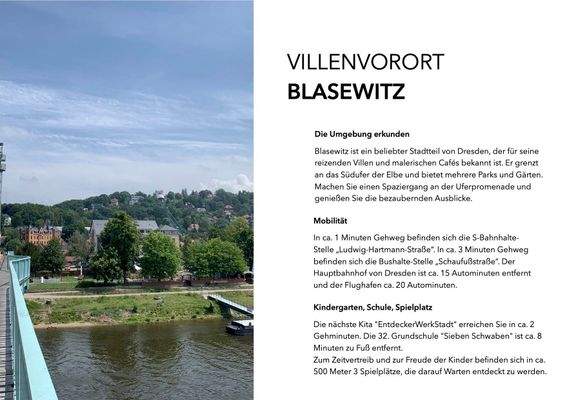 VILLENVORORT
BLASEWITZ

Die Umgebung erkunden

Blasewitz ist ein beliebter Stadtteil von Dresden, der für seine reizenden Villen und malerischen Cafés bekannt ist. Er grenzt an das Südufer der Elbe und bietet mehrere Parks und Gärten. Machen Sie einen Spaziergang an der Uferpromenade und genießen Sie die bezaubernden Ausblicke.

Mobilität

In ca. 1 Minuten Gehweg befinden sich die S-Bahnhalte-Stelle „Ludwig-Hartmann-Straße". In ca. 3 Minuten Gehweg befinden sich die Bushalte-Stelle „Schaufußstraße". Der Hauptbahnhof von Dresden ist ca. 15 Autominuten entfernt und der Flughafen ca. 20 Autominuten.

Kindergarten, Schule, Spielplatz

Die nächste Kita "EntdeckerWerkStadt" erreichen Sie in ca. 2 Gehminuten. Die 32. Grundschule "Sieben Schwaben" ist ca. 8 Minuten zu Fuß entfernt.
Zum Zeitvertreib und zur Freude der Kinder befinden sich in ca. 500 Meter 3 Spielplätze, die darauf Warten entdeckt zu werden.